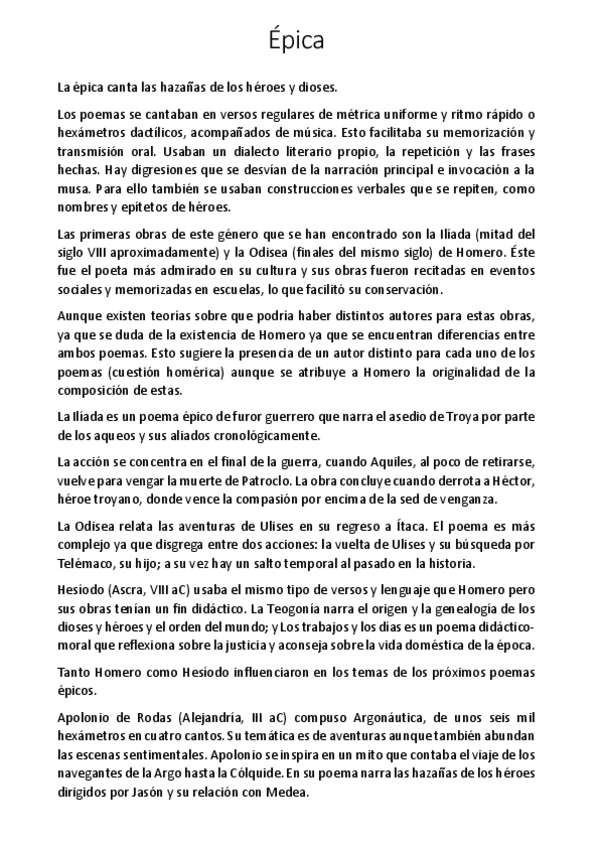 Épica

La épica canta las hazañas de los héroes y dioses.

Los poemas se cantaban en versos regulares de métrica uniforme y ritmo rápido o hexámetros dactílicos, acompañados de música. Esto facilitaba su memorización y transmisión oral. Usaban un dialecto literario propio, la repetición y las frases hechas. Hay digresiones que se desvían de la narración principal e invocación a la musa. Para ello también se usaban construcciones verbales que se repiten, como nombres y epítetos de héroes.

Las primeras obras de este género que se han encontrado son la Ilíada (mitad del siglo VIII aproximadamente) y la Odisea (finales del mismo siglo) de Homero. Éste fue el poeta más admirado en su cultura y sus obras fueron recitadas en eventos sociales y memorizadas en escuelas, lo que facilitó su conservación.

Aunque existen teorías sobre que podría haber distintos autores para estas obras, ya que se duda de la existencia de Homero ya que se encuentran diferencias entre ambos poemas. Esto sugiere la presencia de un autor distinto para cada uno de los poemas (cuestión homérica) aunque se atribuye a Homero la originalidad de la composición de estas.

La Ilíada es un poema épico de furor guerrero que narra el asedio de Troya por parte de los aqueos y sus aliados cronológicamente.

La acción se concentra en el final de la guerra, cuando Aquiles, al poco de retirarse, vuelve para vengar la muerte de Patroclo. La obra concluye cuando derrota a Héctor, héroe troyano, donde vence la compasión por encima de la sed de venganza.

La Odisea relata las aventuras de Ulises en su regreso a Ítaca. El poema es más complejo ya que disgrega entre dos acciones: la vuelta de Ulises y su búsqueda por Telémaco, su hijo; a su vez hay un salto temporal al pasado en la historia.

Hesíodo (Ascra, VIII aC) usaba el mismo tipo de versos y lenguaje que Homero pero sus obras tenían un fin didáctico. La Teogonía narra el origen y la genealogía de los dioses y héroes y el orden del mundo; y Los trabajos y los días es un poema didáctico-moral que reflexiona sobre la justicia y aconseja sobre la vida doméstica de la época.

Tanto Homero como Hesíodo influenciaron en los temas de los próximos poemas épicos.

Apolonio de Rodas (Alejandría, III aC) compuso Argonáutica, de unos seis mil hexámetros en cuatro cantos. Su temática es de aventuras aunque también abundan las escenas sentimentales. Apolonio se inspira en un mito que contaba el viaje de los navegantes de la Argo hasta la Cólquide. En su poema narra las hazañas de los héroes dirigidos por Jasón y su relación con Medea.